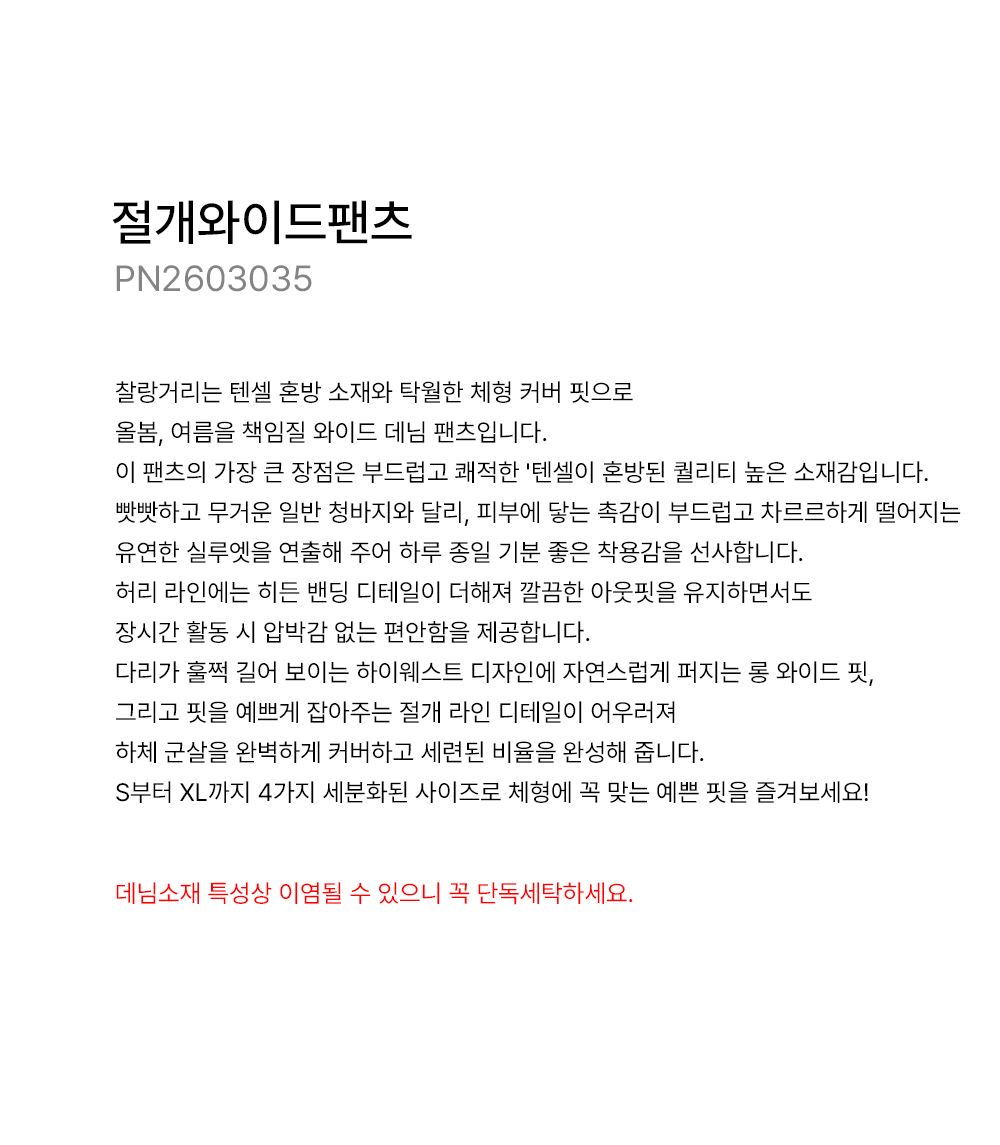 절개와이드팬츠
PN2603035

찰랑거리는 텐셀 혼방 소재와 탁월한 체형 커버 핏으로
올봄, 여름을 책임질 와이드 데님 팬츠입니다.
이 팬츠의 가장 큰 장점은 부드럽고 쾌적한 '텐셀이 혼방된 퀄리티 높은 소재감입니다.
빳빳하고 무거운 일반 청바지와 달리, 피부에 닿는 촉감이 부드럽고 차르르하게 떨어지는
유연한 실루엣을 연출해 주어 하루 종일 기분 좋은 착용감을 선사합니다.
허리 라인에는 히든 밴딩 디테일이 더해져 깔끔한 아웃핏을 유지하면서도
장시간 활동 시 압박감 없는 편안함을 제공합니다.
다리가 훌쩍 길어 보이는 하이웨스트 디자인에 자연스럽게 퍼지는 롱 와이드 핏,
그리고 핏을 예쁘게 잡아주는 절개 라인 디테일이 어우러져
하체 군살을 완벽하게 커버하고 세련된 비율을 완성해 줍니다.
S부터 XL까지 4가지 세분화된 사이즈로 체형에 꼭 맞는 예쁜 핏을 즐겨보세요!

데님소재 특성상 이염될 수 있으니 꼭 단독세탁하세요.